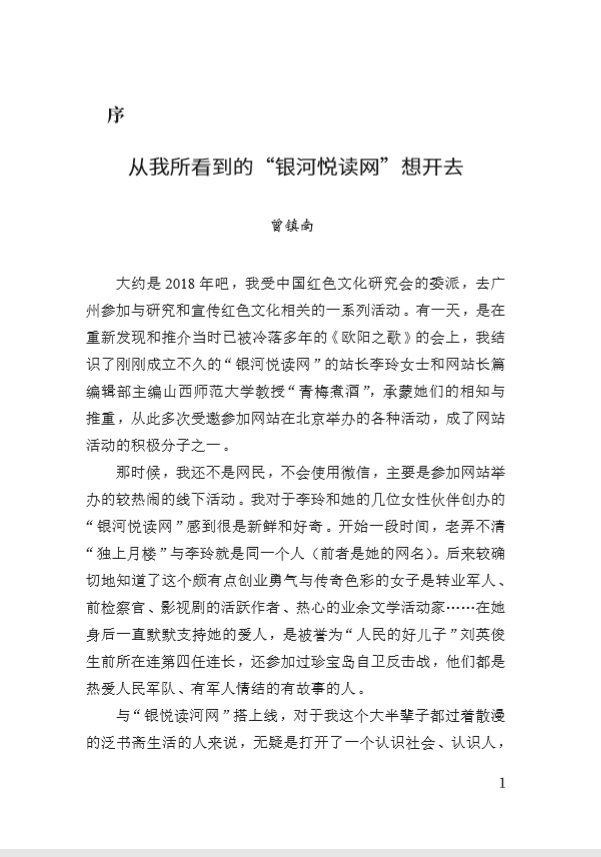 序

从我所看到的“银河悦读网”想开去

曾镇南

大约是 2018 年吧，我受中国红色文化研究会的委派，去广州参加与研究和宣传红色文化相关的一系列活动。有一天，是在重新发现和推介当时已被冷落多年的《欧阳之歌》的会上，我结识了刚刚成立不久的“银河悦读网”的站长李玲女士和网站长篇编辑部主编山西师范大学教授“青梅煮酒”，承蒙她们的相知与推重，从此多次受邀参加网站在北京举办的各种活动，成了网站活动的积极分子之一。

那时候，我还不是网民，不会使用微信，主要是参加网站举办的较热闹的线下活动。我对于李玲和她的几位女性伙伴创办的“银河悦读网”感到很是新鲜和好奇。开始一段时间，老弄不清“独上月楼”与李玲就是同一个人（前者是她的网名）。后来较确切地知道了这个颇有点创业勇气与传奇色彩的女子是转业军人、前检察官、影视剧的活跃作者、热心的业余文学活动家……在她身后一直默默支持她的爱人，是被誉为“人民的好儿子”刘英俊生前所在连第四任连长，还参加过珍宝岛自卫反击战，他们都是热爱人民军队、有军人情结的有故事的人。

与“银悦读河网”搭上线，对于我这个大半辈子都过着散漫的泛书斋生活的人来说，无疑是打开了一个认识社会、认识人，

1